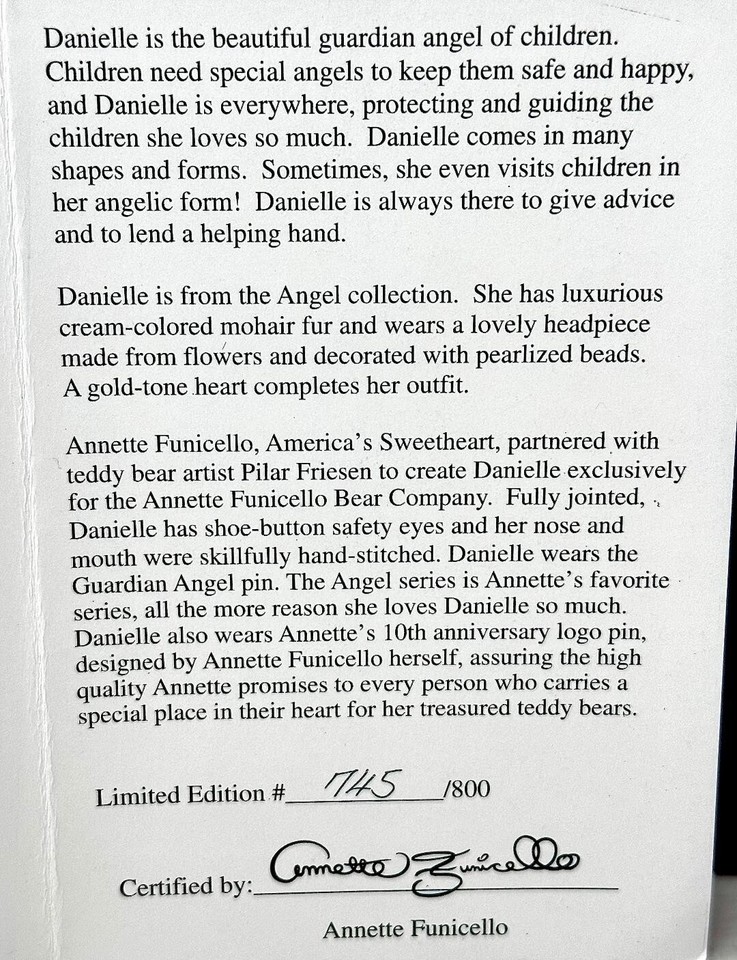 Danielle is the beautiful guardian angel of children. Children need special angels to keep them safe and happy, and Danielle is everywhere, protecting and guiding the children she loves so much. Danielle comes in many shapes and forms. Sometimes, she even visits children in her angelic form! Danielle is always there to give advice and to lend a helping hand.

Danielle is from the Angel collection. She has luxurious cream-colored mohair fur and wears a lovely headpiece made from flowers and decorated with pearlized beads. A gold-tone heart completes her outfit.

Annette Funicello, America's Sweetheart, partnered with teddy bear artist Pilar Friesen to create Danielle exclusively for the Annette Funicello Bear Company. Fully jointed, Danielle has shoe-button safety eyes and her nose and mouth were skillfully hand-stitched. Danielle wears the Guardian Angel pin. The Angel series is Annette's favorite series, all the more reason she loves Danielle so much. Danielle also wears Annette's 10th anniversary logo pin, designed by Annette Funicello herself, assuring the high quality Annette promises to every person who carries a special place in their heart for her treasured teddy bears.

Limited Edition # 745 /800

Certified by: Annette Funicello

Annette Funicello